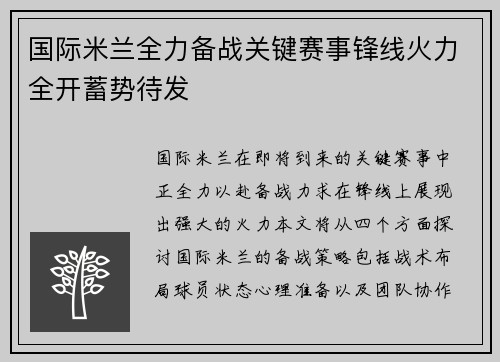 国际米兰全力备战关键赛事锋线火力全开蓄势待发

国际米兰在即将到来的关键赛事中正全力以赴备战力求在锋线上展现出强大的火力本文将从四个方面探讨国际米兰的备战策略包括战术布局球员状态心理准备以及团队协作